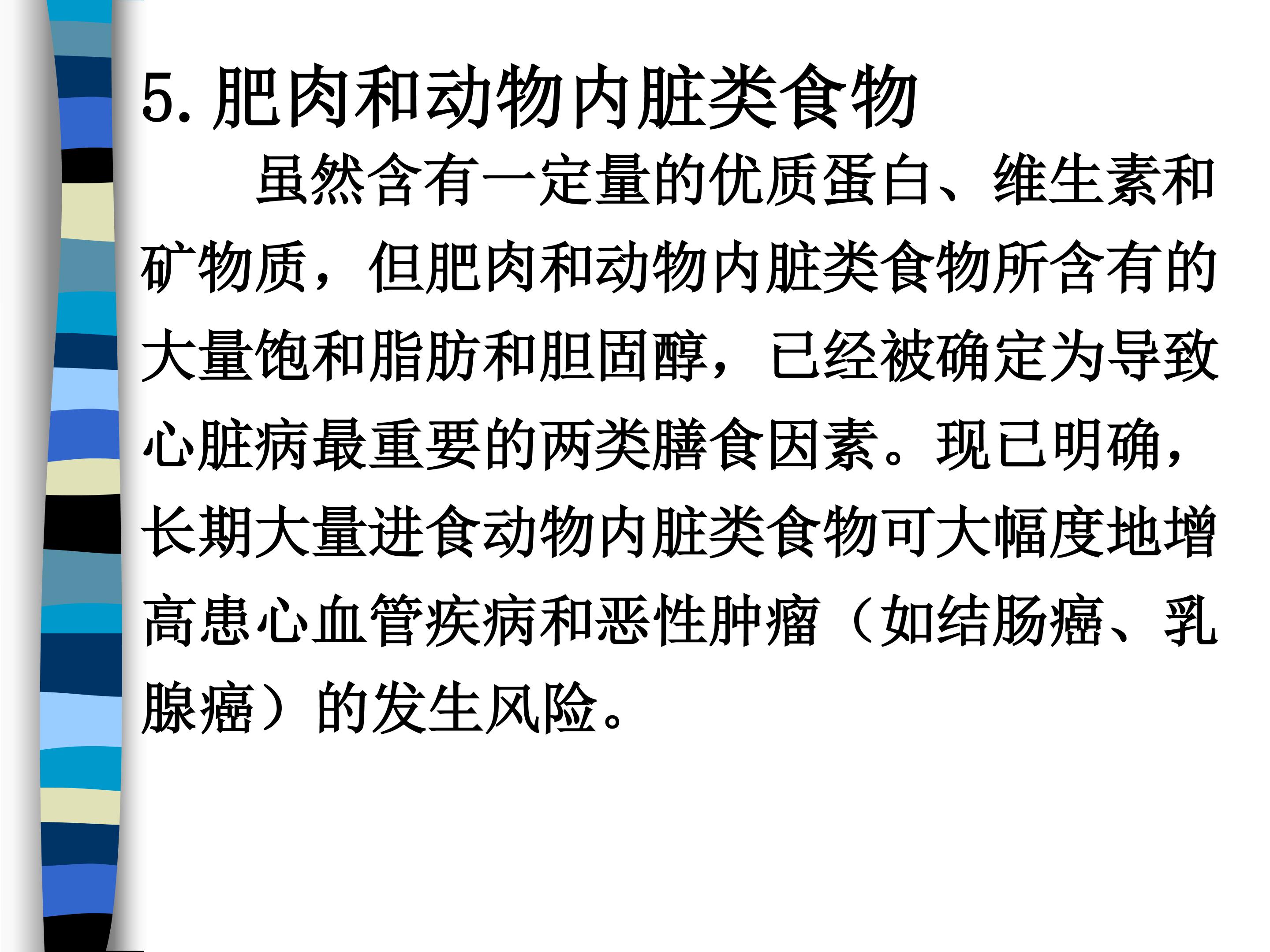 5.肥肉和动物内脏类食物

虽然含有一定量的优质蛋白、维生素和矿物质，但肥肉和动物内脏类食物所含有的大量饱和脂肪和胆固醇，已经被确定为导致心脏病最重要的两类膳食因素。现已明确，长期大量进食动物内脏类食物可大幅度地增高患心血管疾病和恶性肿瘤（如结肠癌、乳腺癌）的发生风险。